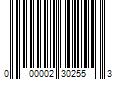 0 00002 30255 3